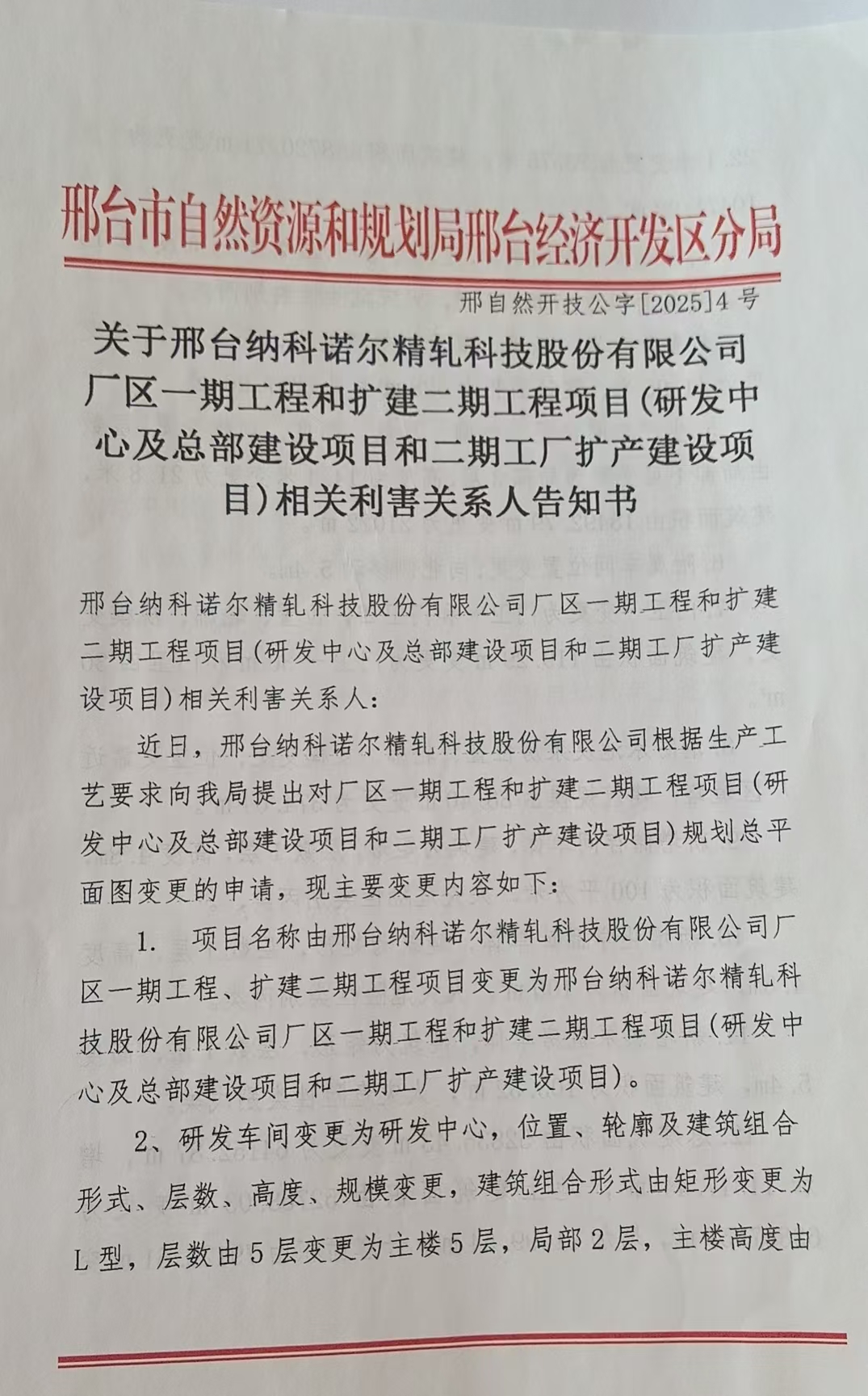 邢台市自然资源和规划局邢台经济开发区分局

邢自然开技公字[2025]4号

关于邢台纳科诺尔精轧科技股份有限公司厂区一期工程和扩建二期工程项目(研发中心及总部建设项目和二期工厂扩产建设项目)相关利害关系人告知书

邢台纳科诺尔精轧科技股份有限公司厂区一期工程和扩建二期工程项目(研发中心及总部建设项目和二期工厂扩产建设项目)相关利害关系人:

近日，邢台纳科诺尔精轧科技股份有限公司根据生产工艺要求向我局提出对厂区一期工程和扩建二期工程项目(研发中心及总部建设项目和二期工厂扩产建设项目)规划总平面图变更的申请，现主要变更内容如下:

1. 项目名称由邢台纳科诺尔精轧科技股份有限公司厂区一期工程、扩建二期工程项目变更为邢台纳科诺尔精轧科技股份有限公司厂区一期工程和扩建二期工程项目(研发中心及总部建设项目和二期工厂扩产建设项目)。

2、研发车间变更为研发中心，位置、轮廓及建筑组合形式、层数、高度、规模变更，建筑组合形式由矩形变更为L型，层数由5层变更为主楼5层，局部2层，主楼高度由